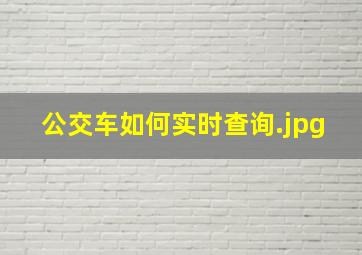 公交车如何实时查询.jpg